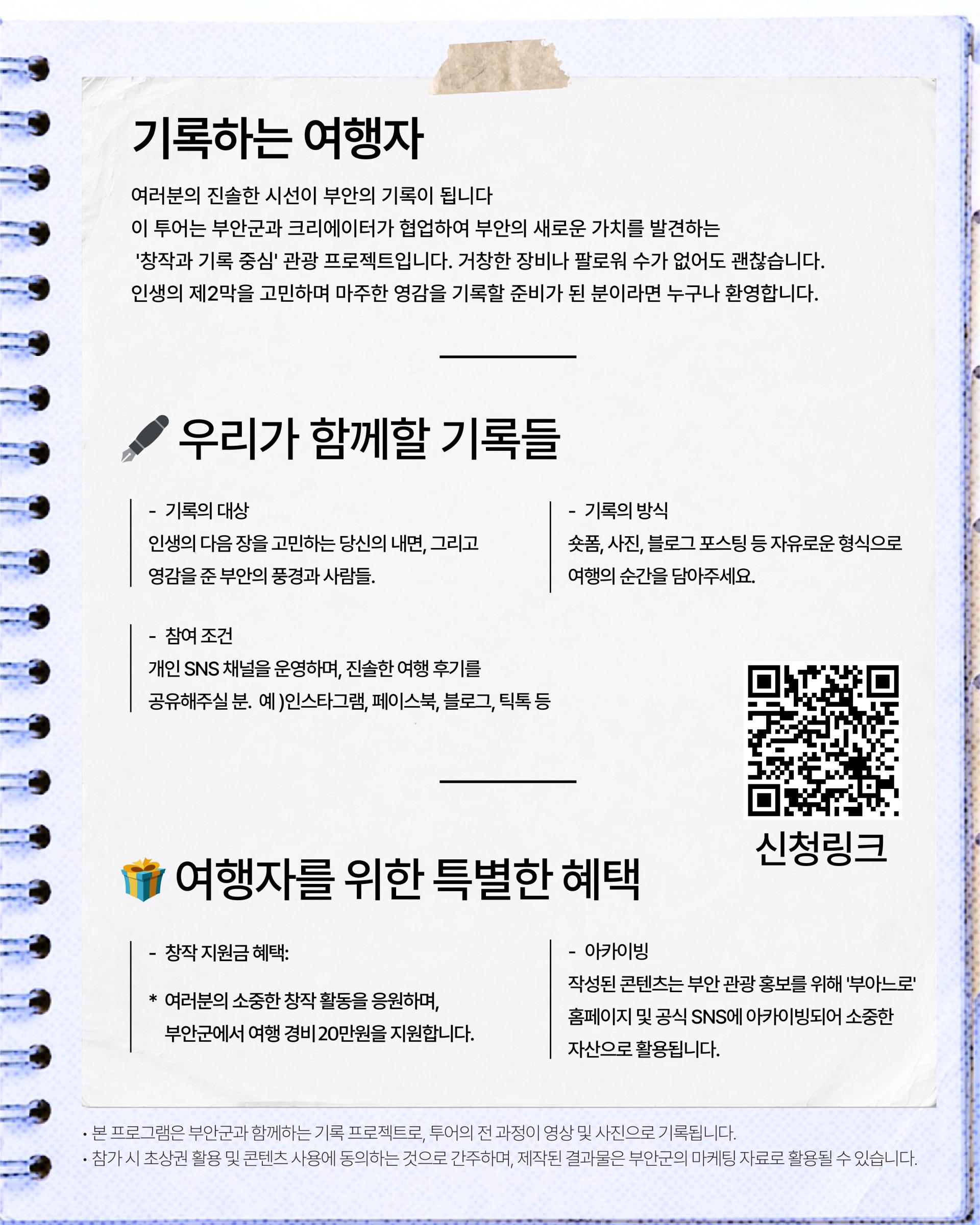 기록하는 여행자

여러분의 진솔한 시선이 부안의 기록이 됩니다
이 투어는 부안군과 크리에이터가 협업하여 부안의 새로운 가치를 발견하는 '창작과 기록 중심' 관광 프로젝트입니다. 거창한 장비나 팔로워 수가 없어도 괜찮습니다.
인생의 제2막을 고민하며 마주한 영감을 기록할 준비가 된 분이라면 누구나 환영합니다.

우리가 함께할 기록들

- 기록의 대상
인생의 다음 장을 고민하는 당신의 내면, 그리고 영감을 준 부안의 풍경과 사람들.

- 기록의 방식
숏폼, 사진, 블로그 포스팅 등 자유로운 형식으로 여행의 순간을 담아주세요.

- 참여 조건
개인 SNS 채널을 운영하며, 진솔한 여행 후기를 공유해주실 분. 예 )인스타그램, 페이스북, 블로그, 틱톡 등

신청링크

여행자를 위한 특별한 혜택

- 창작 지원금 혜택:
* 여러분의 소중한 창작 활동을 응원하며, 부안군에서 여행 경비 20만원을 지원합니다.

- 아카이빙
작성된 콘텐츠는 부안 관광 홍보를 위해 '부아느로' 홈페이지 및 공식 SNS에 아카이빙되어 소중한 자산으로 활용됩니다.

• 본 프로그램은 부안군과 함께하는 기록 프로젝트로, 투어의 전 과정이 영상 및 사진으로 기록됩니다.
• 참가 시 초상권 활용 및 콘텐츠 사용에 동의하는 것으로 간주하며, 제작된 결과물은 부안군의 마케팅 자료로 활용될 수 있습니다.